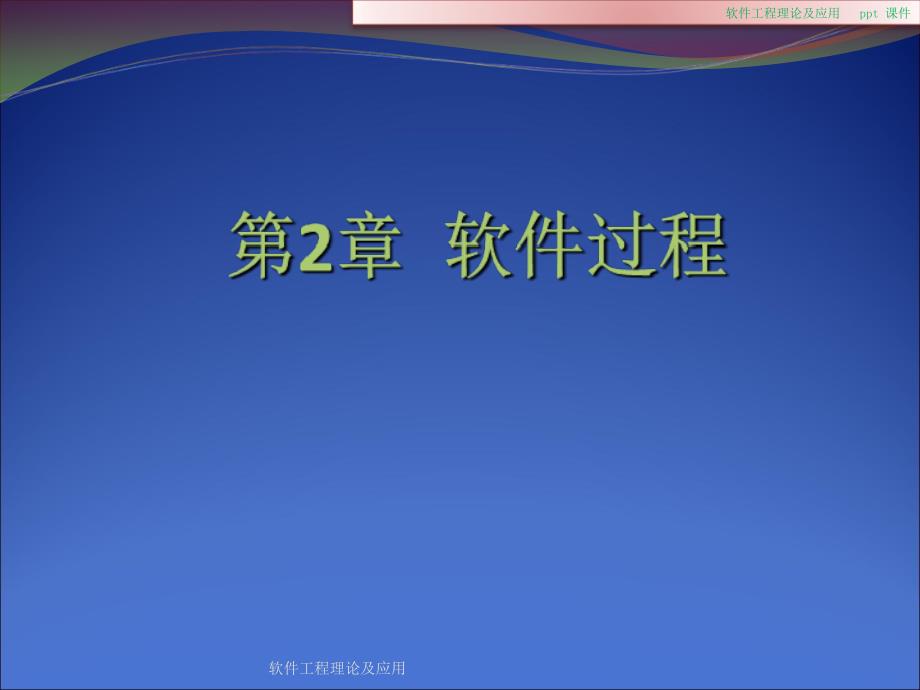 软件工程理论及应用　ppt 课件

第2章　软件过程

软件工程理论及应用